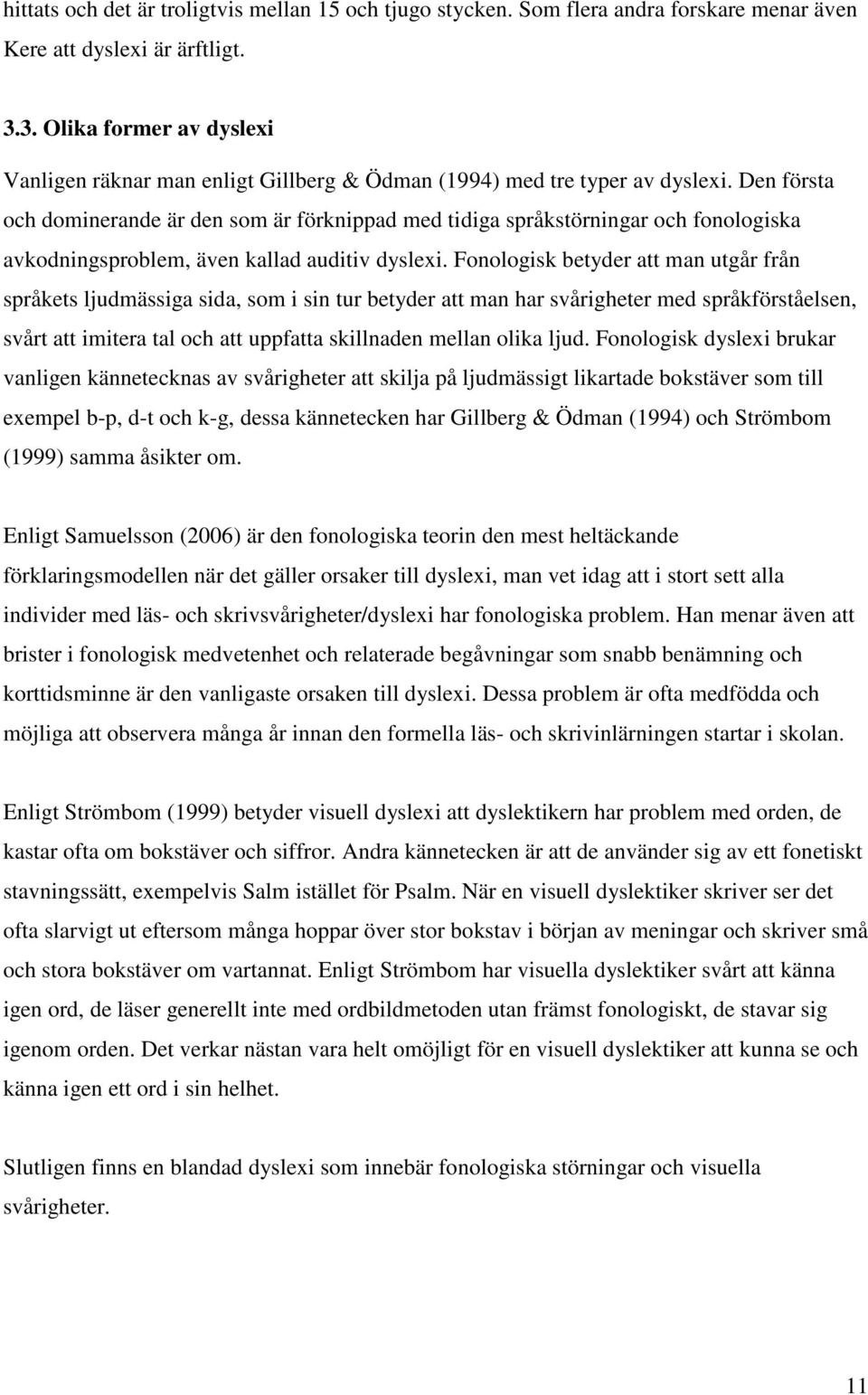 hittats och det är troligtvis mellan 15 och tjugo stycken. Som flera andra forskare menar även Kere att dyslexi är ärftligt.

3.3. Olika former av dyslexi

Vanligen räknar man enligt Gillberg & Ödman (1994) med tre typer av dyslexi. Den första och dominerande är den som är förknippad med tidiga språkstörningar och fonologiska avkodningsproblem, även kallad auditiv dyslexi. Fonologisk betyder att man utgår från språkets ljudmässiga sida, som i sin tur betyder att man har svårigheter med språkförståelsen, svårt att imitera tal och att uppfatta skillnaden mellan olika ljud. Fonologisk dyslexi brukar vanligen kännetecknas av svårigheter att skilja på ljudmässigt likartade bokstäver som till exempel b-p, d-t och k-g, dessa kännetecken har Gillberg & Ödman (1994) och Strömbom (1999) samma åsikter om.

Enligt Samuelsson (2006) är den fonologiska teorin den mest heltäckande förklaringsmodellen när det gäller orsaker till dyslexi, man vet idag att i stort sett alla individer med läs- och skrivsvårigheter/dyslexi har fonologiska problem. Han menar även att brister i fonologisk medvetenhet och relaterade begåvningar som snabb benämning och korttidsminne är den vanligaste orsaken till dyslexi. Dessa problem är ofta medfödda och möjliga att observera många år innan den formella läs- och skrivinlärningen startar i skolan.

Enligt Strömbom (1999) betyder visuell dyslexi att dyslektikern har problem med orden, de kastar ofta om bokstäver och siffror. Andra kännetecken är att de använder sig av ett fonetiskt stavningssätt, exempelvis Salm istället för Psalm. När en visuell dyslektiker skriver ser det ofta slarvigt ut eftersom många hoppar över stor bokstav i början av meningar och skriver små och stora bokstäver om vartannat. Enligt Strömbom har visuella dyslektiker svårt att känna igen ord, de läser generellt inte med ordbildmetoden utan främst fonologiskt, de stavar sig igenom orden. Det verkar nästan vara helt omöjligt för en visuell dyslektiker att kunna se och känna igen ett ord i sin helhet.

Slutligen finns en blandad dyslexi som innebär fonologiska störningar och visuella svårigheter.

11